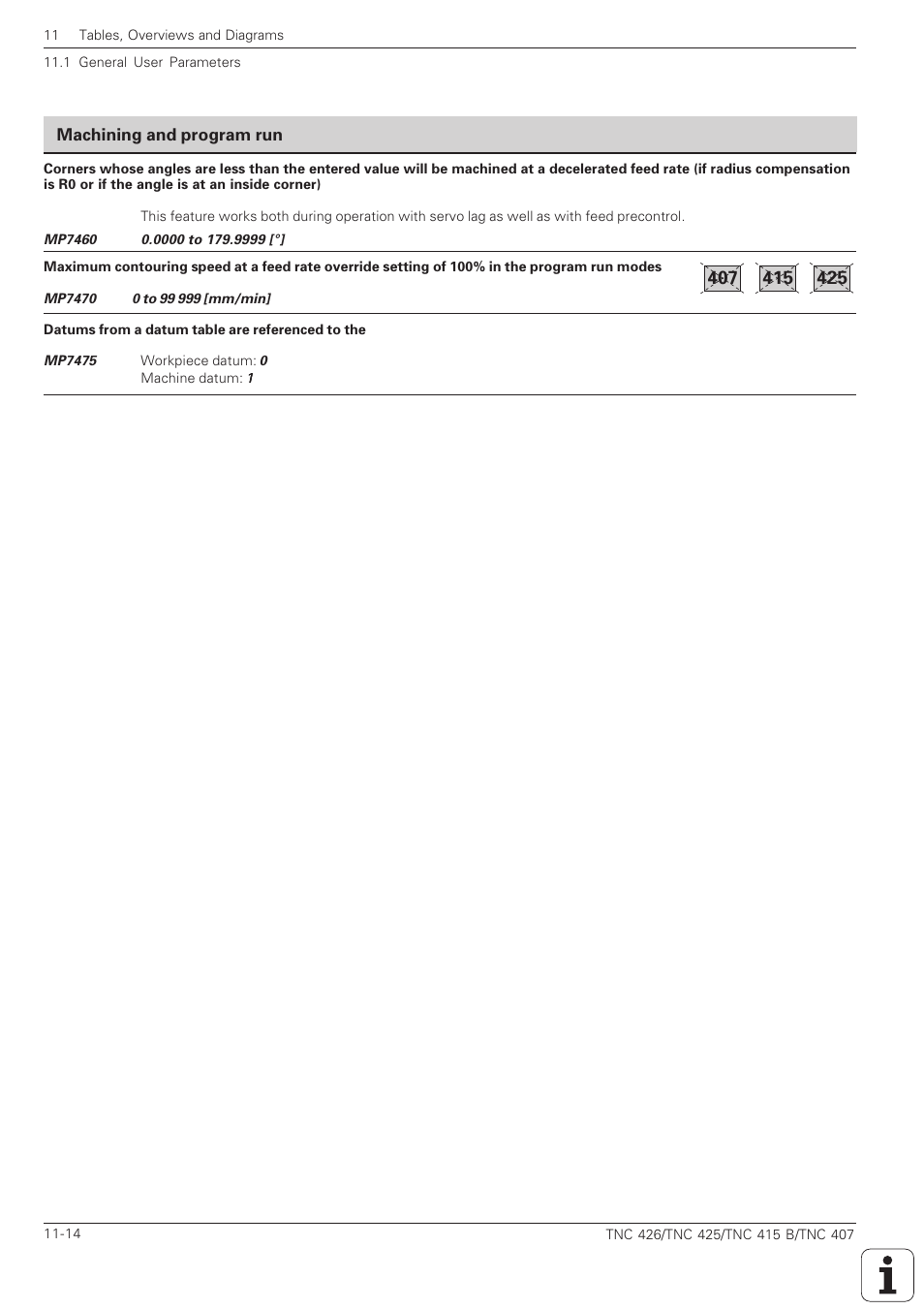 11 Tables, Overviews and Diagrams

11.1 General User Parameters

Machining and program run

Corners whose angles are less than the entered value will be machined at a decelerated feed rate (if radius compensation is R0 or if the angle is at an inside corner)

This feature works both during operation with servo lag as well as with feed precontrol.

MP7460 0.0000 to 179.9999 [°]

Maximum contouring speed at a feed rate override setting of 100% in the program run modes

407 415 425

MP7470 0 to 99 999 [mm/min]

Datums from a datum table are referenced to the

MP7475 Workpiece datum: 0
Machine datum: 1

11-14

TNC 426/TNC 425/TNC 415 B/TNC 407

i